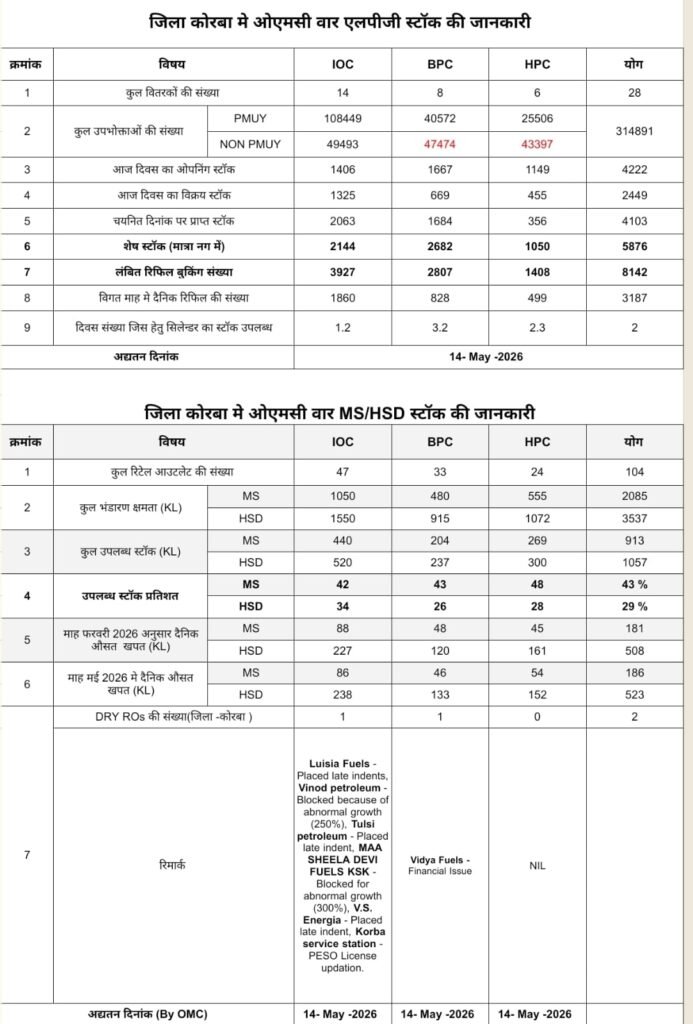 जिला कोरबा मे ओएमसी वार एलपीजी स्टॉक की जानकारी

| क्रमांक | विषय | | IOC | BPC | HPC | योग |
|---|---|---|---|---|---|---|
| 1 | कुल वितरकों की संख्या | | 14 | 8 | 6 | 28 |
| 2 | कुल उपभोक्ताओं की संख्या | PMUY | 108449 | 40572 | 25506 | 314891 |
| | | NON PMUY | 49493 | 47474 | 43397 | |
| 3 | आज दिवस का ओपनिंग स्टॉक | | 1406 | 1667 | 1149 | 4222 |
| 4 | आज दिवस का विक्रय स्टॉक | | 1325 | 669 | 455 | 2449 |
| 5 | चयनित दिनांक पर प्राप्त स्टॉक | | 2063 | 1684 | 356 | 4103 |
| 6 | शेष स्टॉक (मात्रा नग में) | | 2144 | 2682 | 1050 | 5876 |
| 7 | लंबित रिफिल बुकिंग संख्या | | 3927 | 2807 | 1408 | 8142 |
| 8 | विगत माह मे दैनिक रिफिल की संख्या | | 1860 | 828 | 499 | 3187 |
| 9 | दिवस संख्या जिस हेतु सिलेन्डर का स्टॉक उपलब्ध | | 1.2 | 3.2 | 2.3 | 2 |
| अद्यतन दिनांक | | | 14- May -2026 | | | |

जिला कोरबा मे ओएमसी वार MS/HSD स्टॉक की जानकारी

| क्रमांक | विषय | | IOC | BPC | HPC | योग |
|---|---|---|---|---|---|---|
| 1 | कुल रिटेल आउटलेट की संख्या | | 47 | 33 | 24 | 104 |
| 2 | कुल भंडारण क्षमता (KL) | MS | 1050 | 480 | 555 | 2085 |
| | | HSD | 1550 | 915 | 1072 | 3537 |
| 3 | कुल उपलब्ध स्टॉक (KL) | MS | 440 | 204 | 269 | 913 |
| | | HSD | 520 | 237 | 300 | 1057 |
| 4 | उपलब्ध स्टॉक प्रतिशत | MS | 42 | 43 | 48 | 43 % |
| | | HSD | 34 | 26 | 28 | 29 % |
| 5 | माह फरवरी 2026 अनुसार दैनिक औसत खपत (KL) | MS | 88 | 48 | 45 | 181 |
| | | HSD | 227 | 120 | 161 | 508 |
| 6 | माह मई 2026 मे दैनिक औसत खपत (KL) | MS | 86 | 46 | 54 | 186 |
| | | HSD | 238 | 133 | 152 | 523 |
| 7 | DRY ROs की संख्या(जिला -कोरबा ) | | 1 | 1 | 0 | 2 |
| | रिमार्क | | Luisia Fuels - Placed late indents, Vinod petroleum - Blocked because of abnormal growth (250%), Tulsi petroleum - Placed late indent, MAA SHEELA DEVI FUELS KSK - Blocked for abnormal growth (300%), V.S. Energia - Placed late indent, Korba service station - PESO License updation. | Vidya Fuels - Financial Issue | NIL | |
| अद्यतन दिनांक (By OMC) | | | 14- May -2026 | 14- May -2026 | 14- May -2026 | |